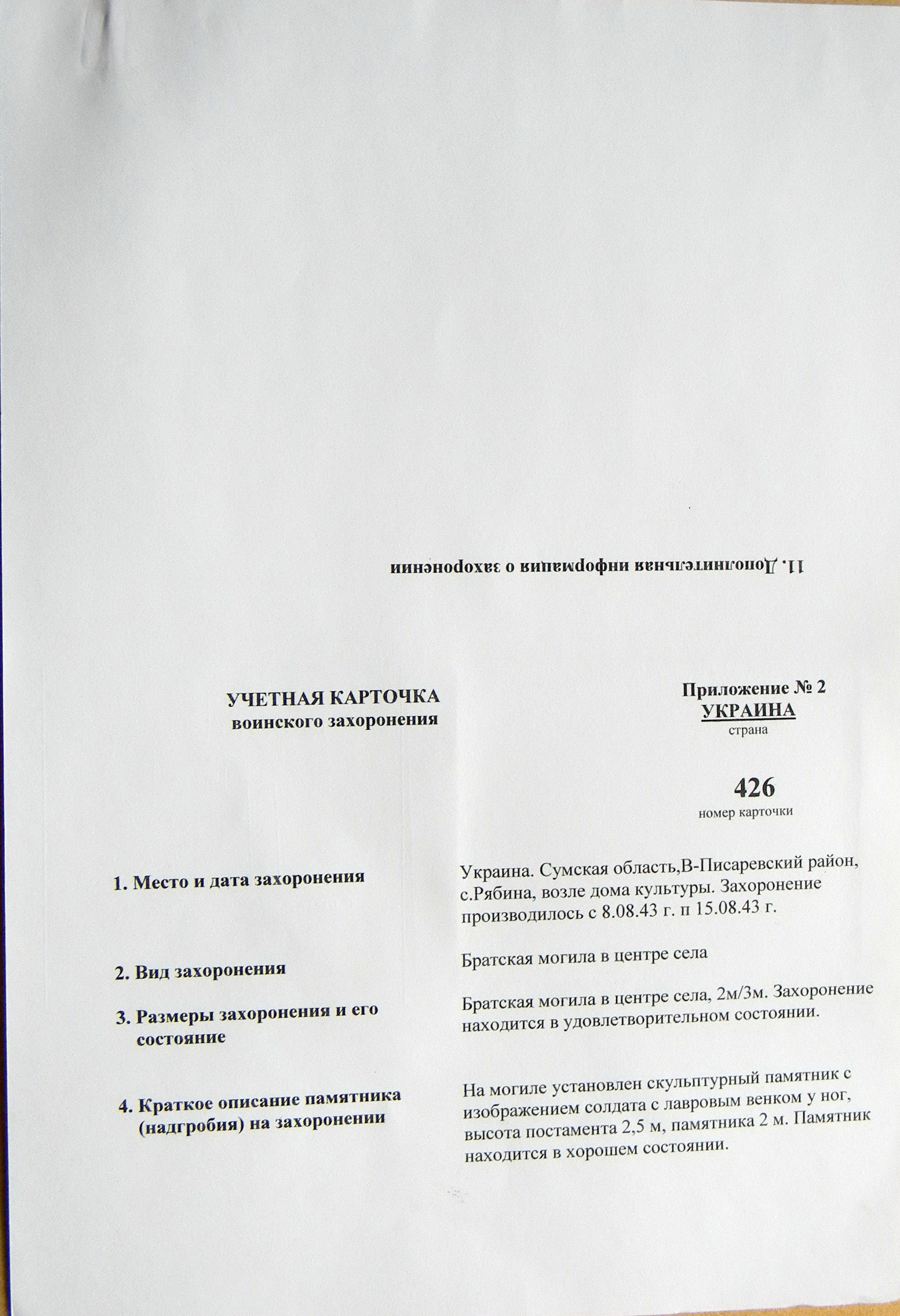 11. Дополнительная информация о захоронении

УЧЕТНАЯ КАРТОЧКА
воинского захоронения

Приложение № 2
УКРАИНА
страна

426
номер карточки

1. Место и дата захоронения

Украина. Сумская область,В-Писаревский район, с.Рябина, возле дома культуры. Захоронение производилось с 8.08.43 г. п 15.08.43 г.

2. Вид захоронения

Братская могила в центре села

3. Размеры захоронения и его состояние

Братская могила в центре села, 2м/3м. Захоронение находится в удовлетворительном состоянии.

4. Краткое описание памятника (надгробия) на захоронении

На могиле установлен скульптурный памятник с изображением солдата с лавровым венком у ног, высота постамента 2,5 м, памятника 2 м. Памятник находится в хорошем состоянии.